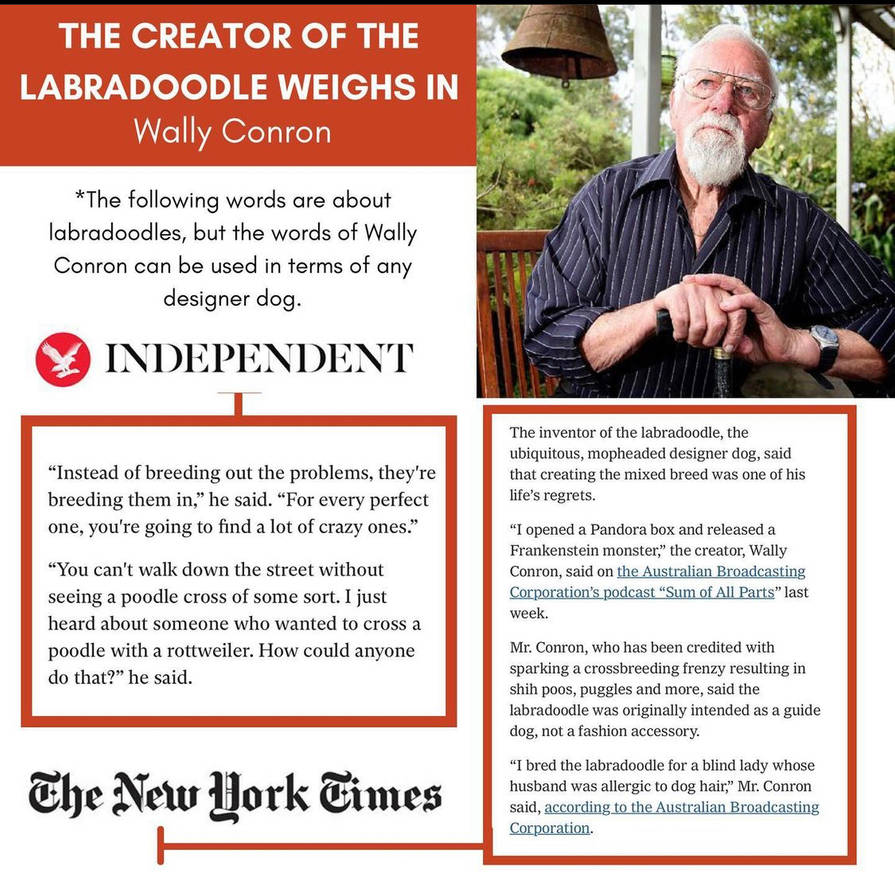 THE CREATOR OF THE LABRADOODLE WEIGHS IN
Wally Conron

*The following words are about labradoodles, but the words of Wally Conron can be used in terms of any designer dog.

INDEPENDENT

"Instead of breeding out the problems, they're breeding them in," he said. "For every perfect one, you're going to find a lot of crazy ones."

"You can't walk down the street without seeing a poodle cross of some sort. I just heard about someone who wanted to cross a poodle with a rottweiler. How could anyone do that?" he said.

The New York Times

The inventor of the labradoodle, the ubiquitous, mopheaded designer dog, said that creating the mixed breed was one of his life's regrets.

"I opened a Pandora box and released a Frankenstein monster," the creator, Wally Conron, said on the Australian Broadcasting Corporation's podcast "Sum of All Parts" last week.

Mr. Conron, who has been credited with sparking a crossbreeding frenzy resulting in shih poos, puggles and more, said the labradoodle was originally intended as a guide dog, not a fashion accessory.

"I bred the labradoodle for a blind lady whose husband was allergic to dog hair," Mr. Conron said, according to the Australian Broadcasting Corporation.